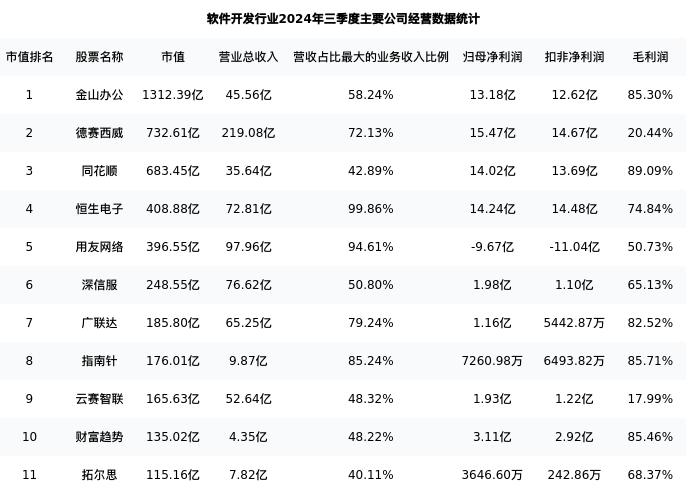 软件开发行业2024年三季度主要公司经营数据统计

| 市值排名 | 股票名称 | 市值 | 营业总收入 | 营收占比最大的业务收入比例 | 归母净利润 | 扣非净利润 | 毛利润 |
|---|---|---|---|---|---|---|---|
| 1 | 金山办公 | 1312.39亿 | 45.56亿 | 58.24% | 13.18亿 | 12.62亿 | 85.30% |
| 2 | 德赛西威 | 732.61亿 | 219.08亿 | 72.13% | 15.47亿 | 14.67亿 | 20.44% |
| 3 | 同花顺 | 683.45亿 | 35.64亿 | 42.89% | 14.02亿 | 13.69亿 | 89.09% |
| 4 | 恒生电子 | 408.88亿 | 72.81亿 | 99.86% | 14.24亿 | 14.48亿 | 74.84% |
| 5 | 用友网络 | 396.55亿 | 97.96亿 | 94.61% | -9.67亿 | -11.04亿 | 50.73% |
| 6 | 深信服 | 248.55亿 | 76.62亿 | 50.80% | 1.98亿 | 1.10亿 | 65.13% |
| 7 | 广联达 | 185.80亿 | 65.25亿 | 79.24% | 1.16亿 | 5442.87万 | 82.52% |
| 8 | 指南针 | 176.01亿 | 9.87亿 | 85.24% | 7260.98万 | 6493.82万 | 85.71% |
| 9 | 云赛智联 | 165.63亿 | 52.64亿 | 48.32% | 1.93亿 | 1.22亿 | 17.99% |
| 10 | 财富趋势 | 135.02亿 | 4.35亿 | 48.22% | 3.11亿 | 2.92亿 | 85.46% |
| 11 | 拓尔思 | 115.16亿 | 7.82亿 | 40.11% | 3646.60万 | 242.86万 | 68.37% |